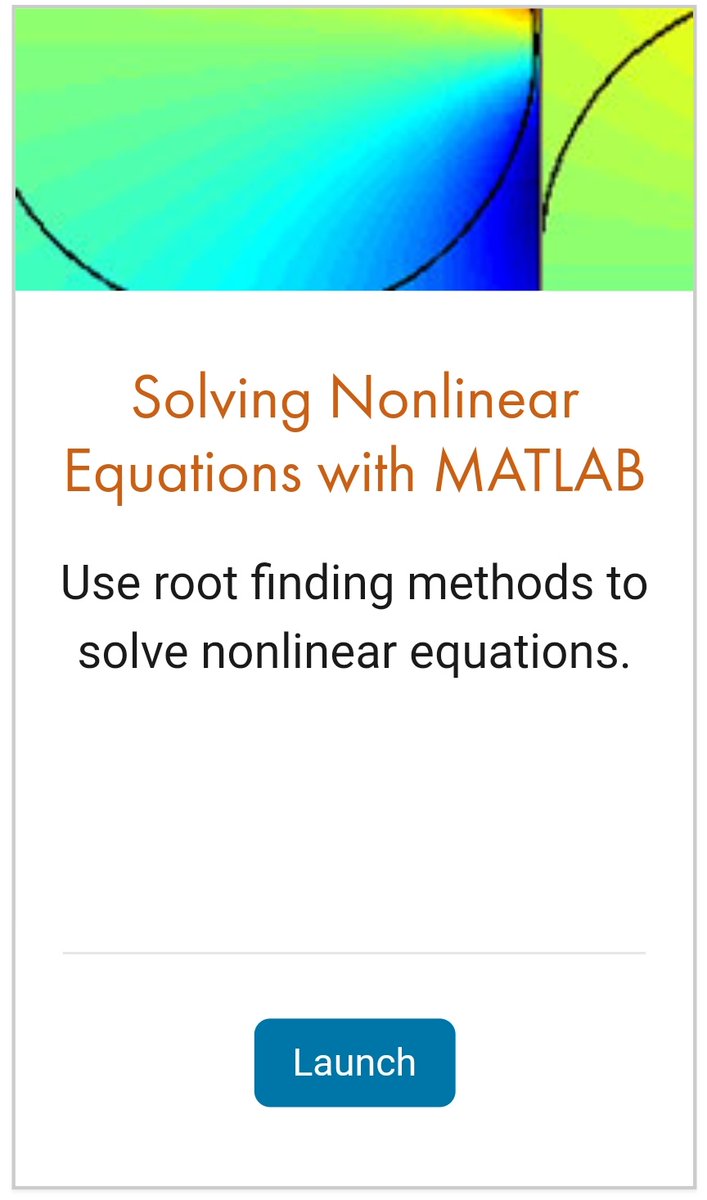 Solving Nonlinear Equations with MATLAB

Use root finding methods to solve nonlinear equations.

Launch